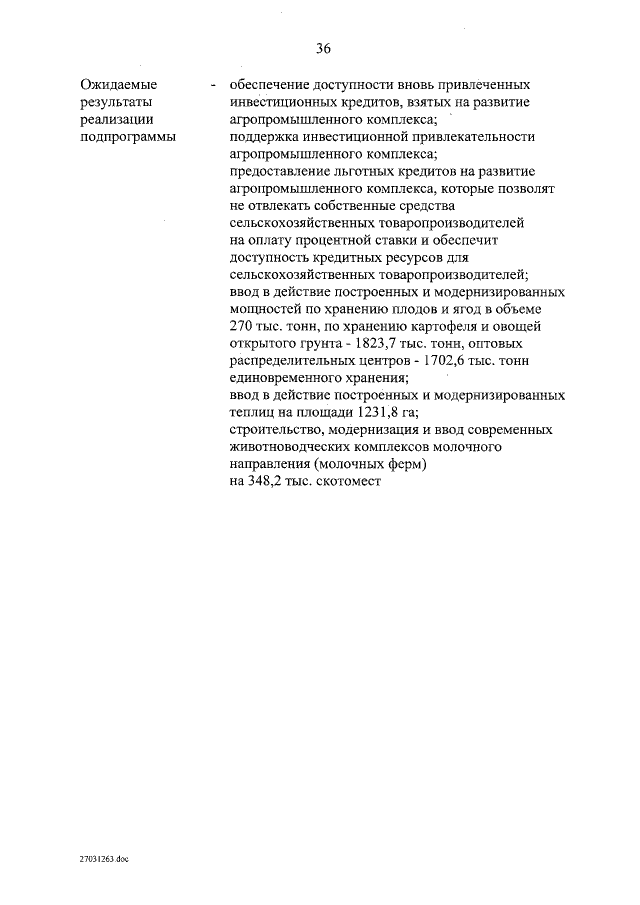 36

Ожидаемые результаты реализации подпрограммы - обеспечение доступности вновь привлеченных инвестиционных кредитов, взятых на развитие агропромышленного комплекса;
поддержка инвестиционной привлекательности агропромышленного комплекса;
предоставление льготных кредитов на развитие агропромышленного комплекса, которые позволят не отвлекать собственные средства сельскохозяйственных товаропроизводителей на оплату процентной ставки и обеспечит доступность кредитных ресурсов для сельскохозяйственных товаропроизводителей;
ввод в действие построенных и модернизированных мощностей по хранению плодов и ягод в объеме 270 тыс. тонн, по хранению картофеля и овощей открытого грунта - 1823,7 тыс. тонн, оптовых распределительных центров - 1702,6 тыс. тонн единовременного хранения;
ввод в действие построенных и модернизированных теплиц на площади 1231,8 га;
строительство, модернизация и ввод современных животноводческих комплексов молочного направления (молочных ферм) на 348,2 тыс. скотомест

27031263.doc